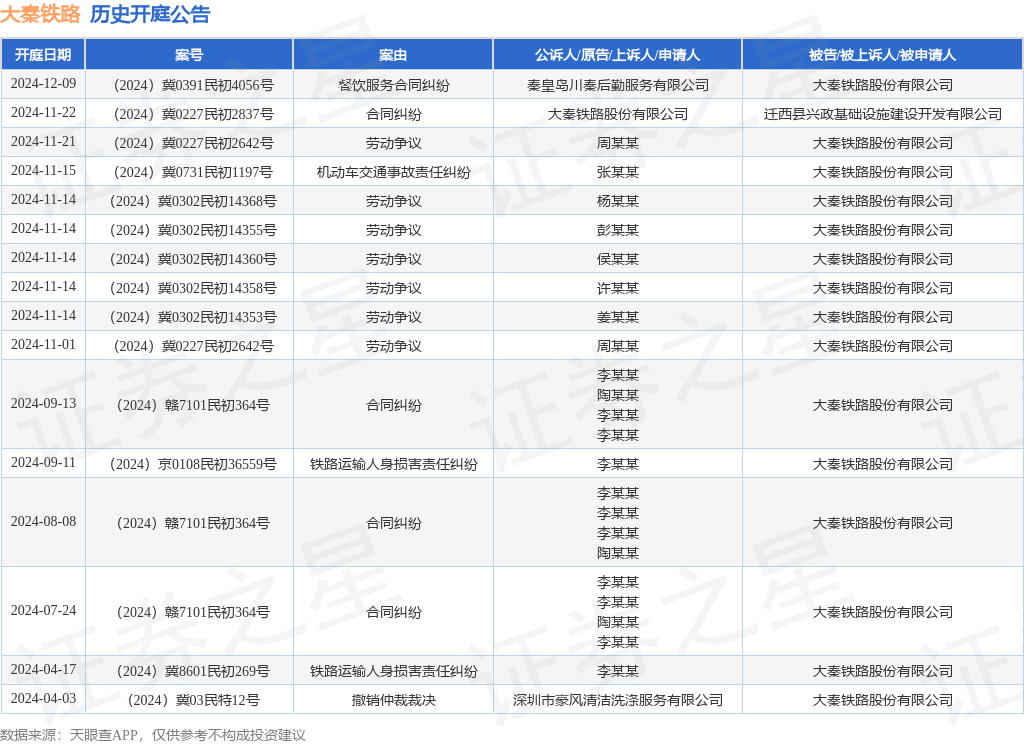 大秦铁路 历史开庭公告

| 开庭日期 | 案号 | 案由 | 公诉人/原告/上诉人/申请人 | 被告/被上诉人/被申请人 |
|---|---|---|---|---|
| 2024-12-09 | （2024）冀0391民初4056号 | 餐饮服务合同纠纷 | 秦皇岛川秦后勤服务有限公司 | 大秦铁路股份有限公司 |
| 2024-11-22 | （2024）冀0227民初2837号 | 合同纠纷 | 大秦铁路股份有限公司 | 迁西县兴政基础设施建设开发有限公司 |
| 2024-11-21 | （2024）冀0227民初2642号 | 劳动争议 | 周某某 | 大秦铁路股份有限公司 |
| 2024-11-15 | （2024）冀0731民初1197号 | 机动车交通事故责任纠纷 | 张某某 | 大秦铁路股份有限公司 |
| 2024-11-14 | （2024）冀0302民初14368号 | 劳动争议 | 杨某某 | 大秦铁路股份有限公司 |
| 2024-11-14 | （2024）冀0302民初14355号 | 劳动争议 | 彭某某 | 大秦铁路股份有限公司 |
| 2024-11-14 | （2024）冀0302民初14360号 | 劳动争议 | 侯某某 | 大秦铁路股份有限公司 |
| 2024-11-14 | （2024）冀0302民初14358号 | 劳动争议 | 许某某 | 大秦铁路股份有限公司 |
| 2024-11-14 | （2024）冀0302民初14353号 | 劳动争议 | 姜某某 | 大秦铁路股份有限公司 |
| 2024-11-01 | （2024）冀0227民初2642号 | 劳动争议 | 周某某 | 大秦铁路股份有限公司 |
| 2024-09-13 | （2024）赣7101民初364号 | 合同纠纷 | 李某某 陶某某 李某某 李某某 | 大秦铁路股份有限公司 |
| 2024-09-11 | （2024）京0108民初36559号 | 铁路运输人身损害责任纠纷 | 李某某 | 大秦铁路股份有限公司 |
| 2024-08-08 | （2024）赣7101民初364号 | 合同纠纷 | 李某某 李某某 李某某 陶某某 | 大秦铁路股份有限公司 |
| 2024-07-24 | （2024）赣7101民初364号 | 合同纠纷 | 李某某 李某某 陶某某 李某某 | 大秦铁路股份有限公司 |
| 2024-04-17 | （2024）冀8601民初269号 | 铁路运输人身损害责任纠纷 | 李某某 | 大秦铁路股份有限公司 |
| 2024-04-03 | （2024）冀03民特12号 | 撤销仲裁裁决 | 深圳市豪风清洁洗涤服务有限公司 | 大秦铁路股份有限公司 |

数据来源：天眼查APP，仅供参考不构成投资建议